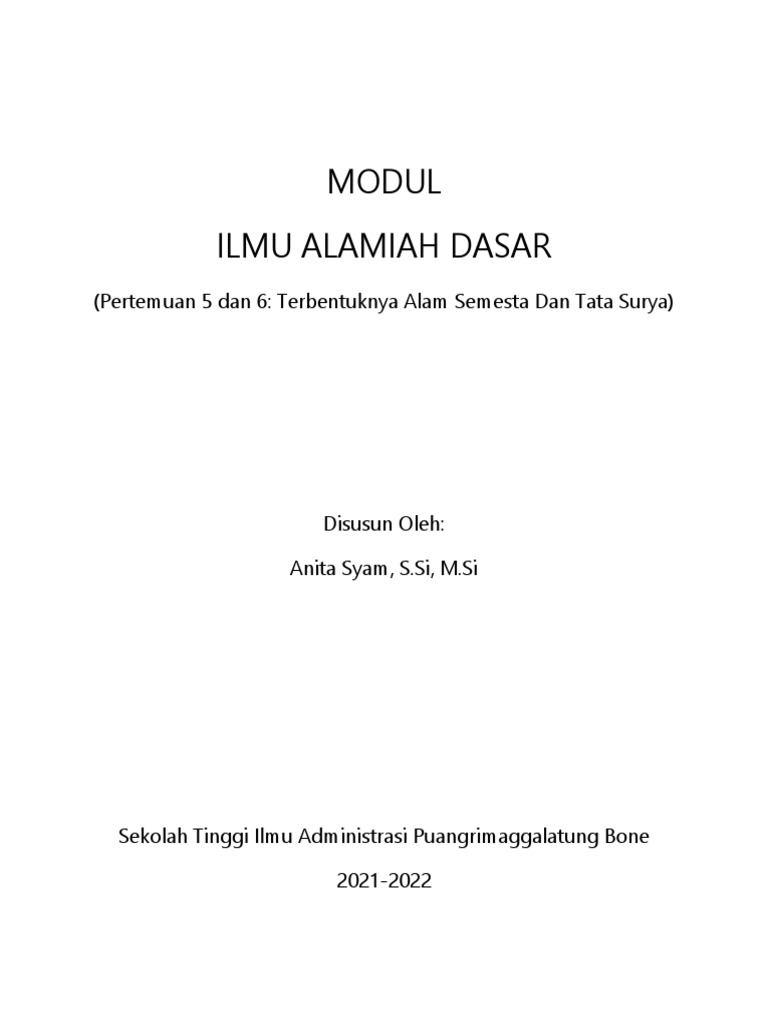 MODUL

ILMU ALAMIAH DASAR

(Pertemuan 5 dan 6: Terbentuknya Alam Semesta Dan Tata Surya)

Disusun Oleh:

Anita Syam, S.Si, M.Si

Sekolah Tinggi Ilmu Administrasi Puangrimaggalatung Bone

2021-2022